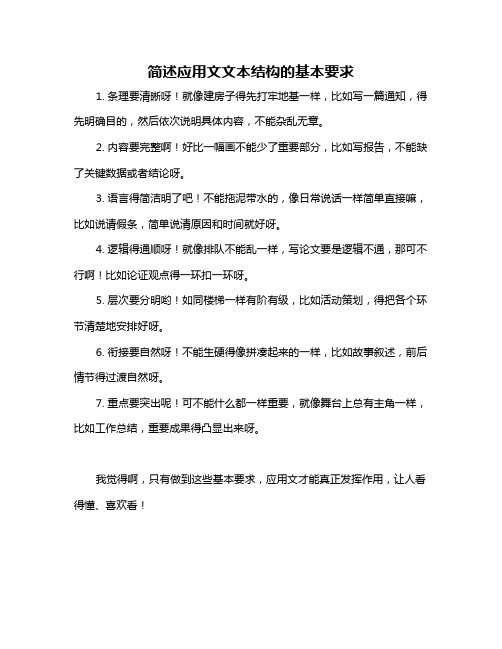 简述应用文文本结构的基本要求

1. 条理要清晰呀！就像建房子得先打牢地基一样，比如写一篇通知，得先明确目的，然后依次说明具体内容，不能杂乱无章。

2. 内容要完整啊！好比一幅画不能少了重要部分，比如写报告，不能缺了关键数据或者结论呀。

3. 语言得简洁明了吧！不能拖泥带水的，像日常说话一样简单直接嘛，比如说请假条，简单说清原因和时间就好呀。

4. 逻辑得通顺呀！就像排队不能乱一样，写论文要是逻辑不通，那可不行啊！比如论证观点得一环扣一环呀。

5. 层次要分明哟！如同楼梯一样有阶有级，比如活动策划，得把各个环节清楚地安排好呀。

6. 衔接要自然呀！不能生硬得像拼凑起来的一样，比如故事叙述，前后情节得过渡自然呀。

7. 重点要突出呢！可不能什么都一样重要，就像舞台上总有主角一样，比如工作总结，重要成果得凸显出来呀。

我觉得啊，只有做到这些基本要求，应用文才能真正发挥作用，让人看得懂、喜欢看！